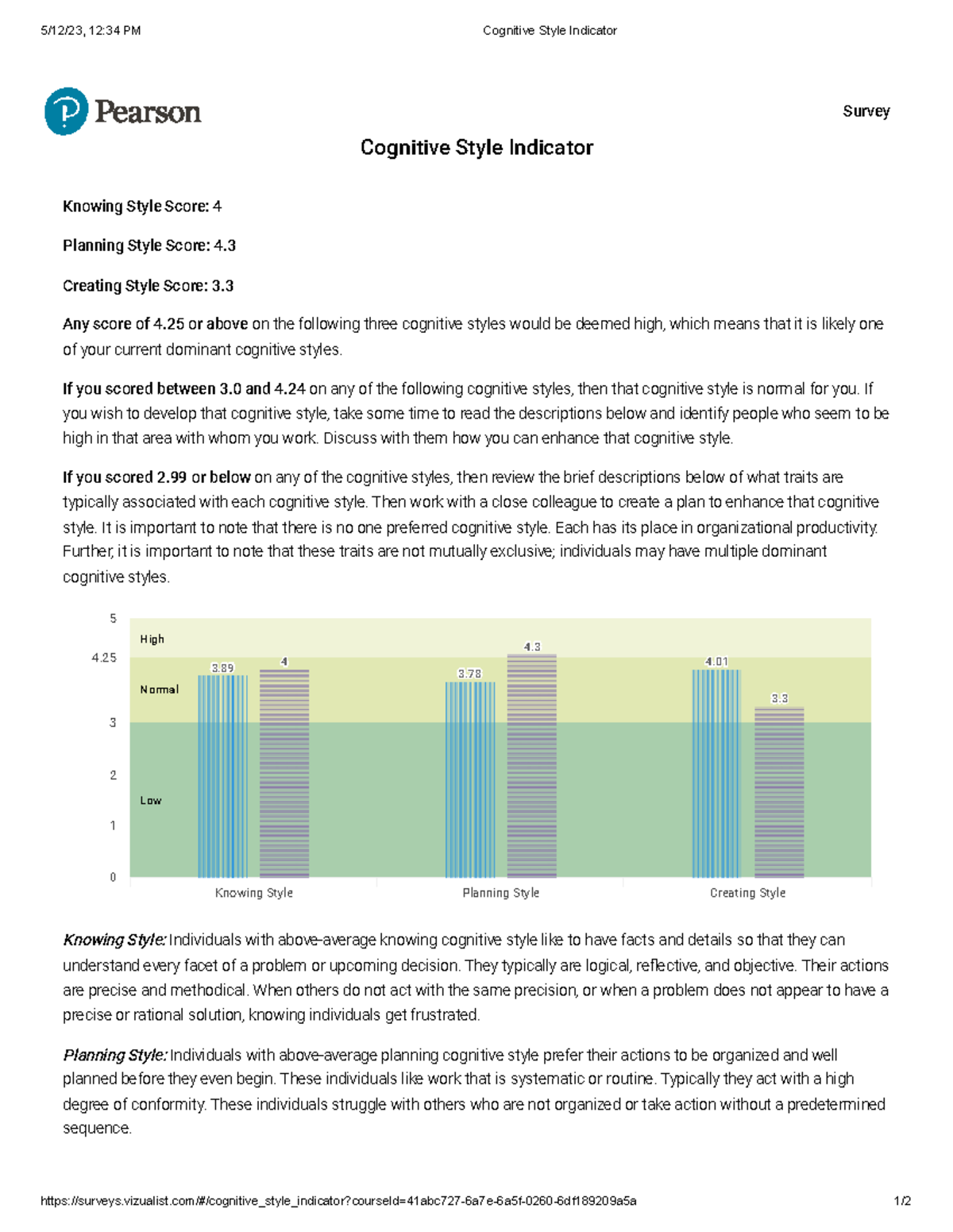 5/12/23, 12:34 PM Cognitive Style Indicator

Pearson

Survey

Cognitive Style Indicator

Knowing Style Score: 4

Planning Style Score: 4.3

Creating Style Score: 3.3

Any score of 4.25 or above on the following three cognitive styles would be deemed high, which means that it is likely one of your current dominant cognitive styles.

If you scored between 3.0 and 4.24 on any of the following cognitive styles, then that cognitive style is normal for you. If you wish to develop that cognitive style, take some time to read the descriptions below and identify people who seem to be high in that area with whom you work. Discuss with them how you can enhance that cognitive style.

If you scored 2.99 or below on any of the cognitive styles, then review the brief descriptions below of what traits are typically associated with each cognitive style. Then work with a close colleague to create a plan to enhance that cognitive style. It is important to note that there is no one preferred cognitive style. Each has its place in organizational productivity. Further, it is important to note that these traits are not mutually exclusive; individuals may have multiple dominant cognitive styles.

5
4.25
3
2
1
0
High
Normal
Low
3.89
4
3.78
4.3
4.01
3.3
Knowing Style
Planning Style
Creating Style

Knowing Style: Individuals with above-average knowing cognitive style like to have facts and details so that they can understand every facet of a problem or upcoming decision. They typically are logical, reflective, and objective. Their actions are precise and methodical. When others do not act with the same precision, or when a problem does not appear to have a precise or rational solution, knowing individuals get frustrated.

Planning Style: Individuals with above-average planning cognitive style prefer their actions to be organized and well planned before they even begin. These individuals like work that is systematic or routine. Typically they act with a high degree of conformity. These individuals struggle with others who are not organized or take action without a predetermined sequence.

https://surveys.vizualist.com/#/cognitive_style_indicator?courseId=41abc727-6a7e-6a5f-0260-6df189209a5a 1/2